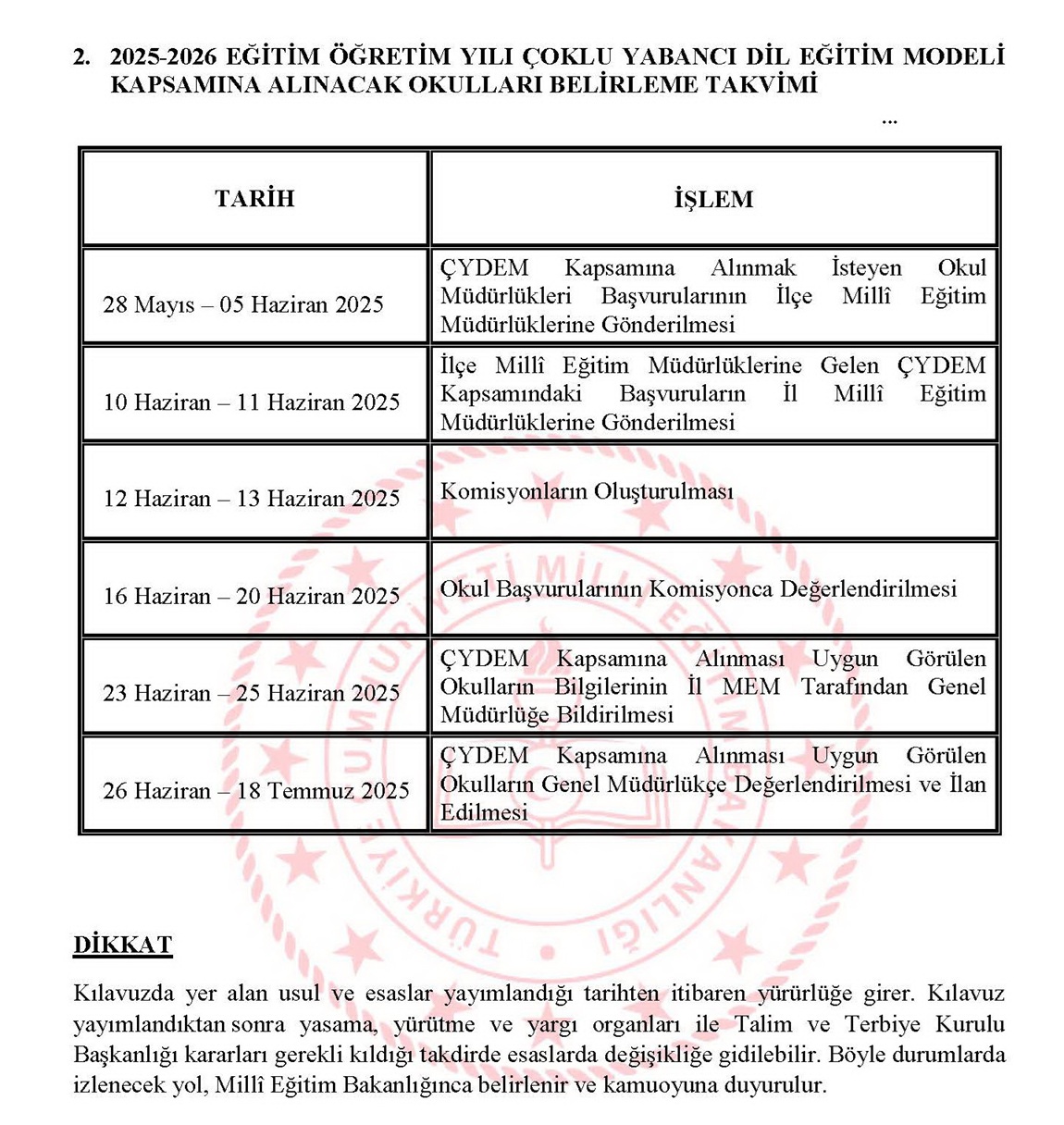 2. 2025-2026 EĞİTİM ÖĞRETİM YILI ÇOKLU YABANCI DİL EĞİTİM MODELİ KAPSAMINA ALINACAK OKULLARI BELİRLEME TAKVİMİ

...

| TARİH | İŞLEM |
|---|---|
| 28 Mayıs – 05 Haziran 2025 | ÇYDEM Kapsamına Alınmak İsteyen Okul Müdürlükleri Başvurularının İlçe Millî Eğitim Müdürlüklerine Gönderilmesi |
| 10 Haziran – 11 Haziran 2025 | İlçe Millî Eğitim Müdürlüklerine Gelen ÇYDEM Kapsamındaki Başvuruların İl Millî Eğitim Müdürlüklerine Gönderilmesi |
| 12 Haziran – 13 Haziran 2025 | Komisyonların Oluşturulması |
| 16 Haziran – 20 Haziran 2025 | Okul Başvurularının Komisyonca Değerlendirilmesi |
| 23 Haziran – 25 Haziran 2025 | ÇYDEM Kapsamına Alınması Uygun Görülen Okulların Bilgilerinin İl MEM Tarafından Genel Müdürlüğe Bildirilmesi |
| 26 Haziran – 18 Temmuz 2025 | ÇYDEM Kapsamına Alınması Uygun Görülen Okulların Genel Müdürlükçe Değerlendirilmesi ve İlan Edilmesi |

TÜRKİYE CUMHURİYETİ MİLLÎ EĞİTİM BAKANLIĞI

DİKKAT

Kılavuzda yer alan usul ve esaslar yayımlandığı tarihten itibaren yürürlüğe girer. Kılavuz yayımlandıktan sonra yasama, yürütme ve yargı organları ile Talim ve Terbiye Kurulu Başkanlığı kararları gerekli kıldığı takdirde esaslarda değişikliğe gidilebilir. Böyle durumlarda izlenecek yol, Millî Eğitim Bakanlığınca belirlenir ve kamuoyuna duyurulur.